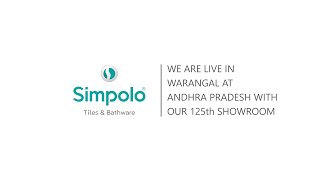 Simpolo®
Tiles & Bathware

WE ARE LIVE IN WARANGAL AT ANDHRA PRADESH WITH OUR 125th SHOWROOM